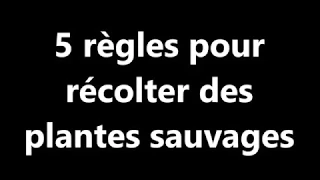 5 règles pour récolter des plantes sauvages